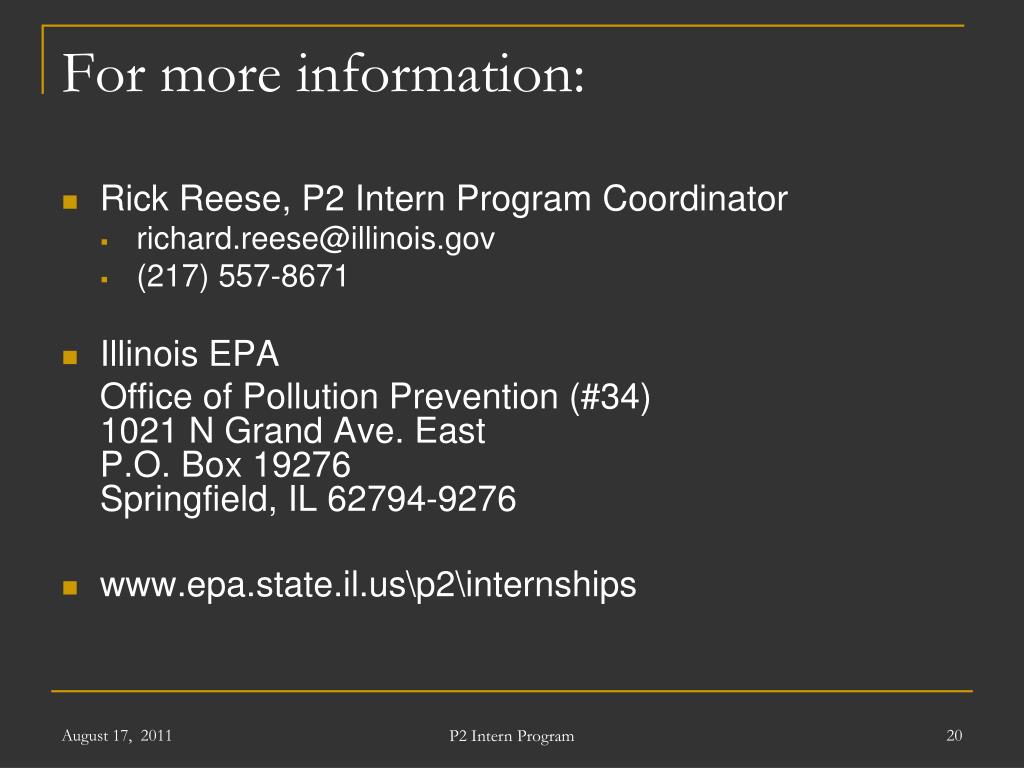 For more information:

Rick Reese, P2 Intern Program Coordinator
richard.reese@illinois.gov
(217) 557-8671

Illinois EPA
Office of Pollution Prevention (#34)
1021 N Grand Ave. East
P.O. Box 19276
Springfield, IL 62794-9276

www.epa.state.il.us\p2\internships

August 17, 2011

P2 Intern Program

20